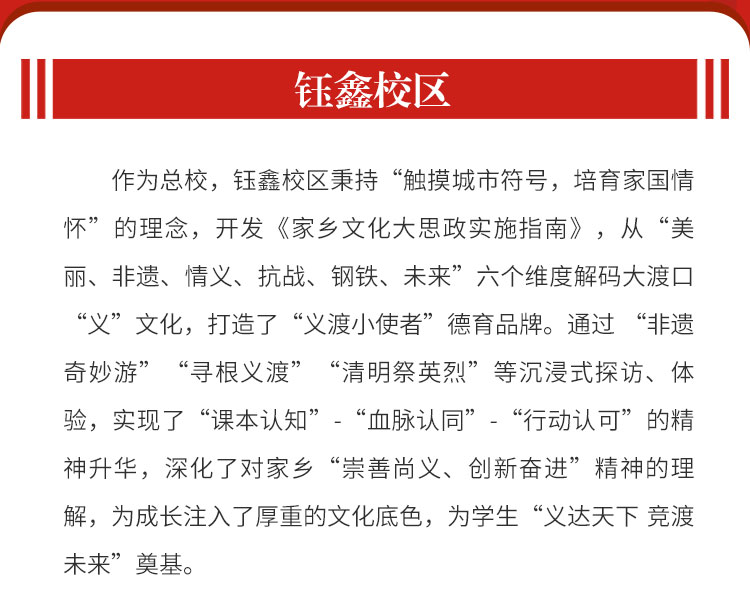 钰鑫校区

作为总校，钰鑫校区秉持“触摸城市符号，培育家国情怀”的理念，开发《家乡文化大思政实施指南》，从“美丽、非遗、情义、抗战、钢铁、未来”六个维度解码大渡口“义”文化，打造了“义渡小使者”德育品牌。通过 “非遗奇妙游”“寻根义渡”“清明祭英烈”等沉浸式探访、体验，实现了“课本认知”-“血脉认同”-“行动认可”的精神升华，深化了对家乡“崇善尚义、创新奋进”精神的理解，为成长注入了厚重的文化底色，为学生“义达天下 竞渡未来”奠基。